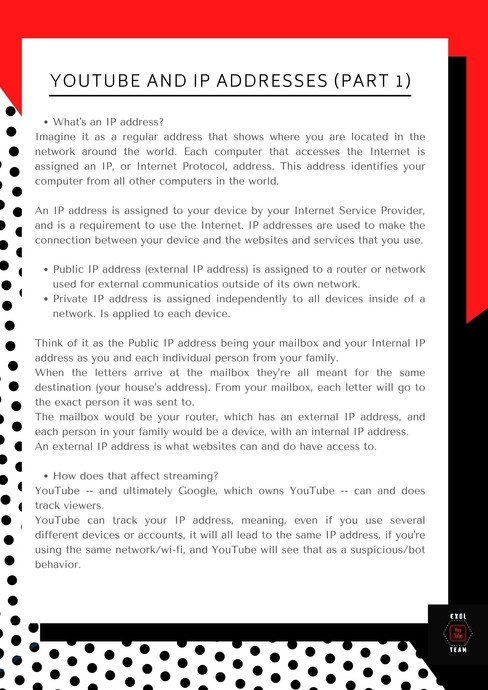 YOUTUBE AND IP ADDRESSES (PART 1)

• What's an IP address?
Imagine it as a regular address that shows where you are located in the network around the world. Each computer that accesses the Internet is assigned an IP, or Internet Protocol, address. This address identifies your computer from all other computers in the world.

An IP address is assigned to your device by your Internet Service Provider, and is a requirement to use the Internet. IP addresses are used to make the connection between your device and the websites and services that you use.

• Public IP address (external IP address) is assigned to a router or network used for external communicatios outside of its own network.
• Private IP address is assigned independently to all devices inside of a network. Is applied to each device.

Think of it as the Public IP address being your mailbox and your Internal IP address as you and each individual person from your family.
When the letters arrive at the mailbox they're all meant for the same destination (your house's address). From your mailbox, each letter will go to the exact person it was sent to.
The mailbox would be your router, which has an external IP address, and each person in your family would be a device, with an internal IP address.
An external IP address is what websites can and do have access to.

• How does that affect streaming?
YouTube -- and ultimately Google, which owns YouTube -- can and does track viewers.
YouTube can track your IP address, meaning, even if you use several different devices or accounts, it will all lead to the same IP address, if you're using the same network/wi-fi, and YouTube will see that as a suspicious/bot behavior.

EXOL
You Tube
TEAM